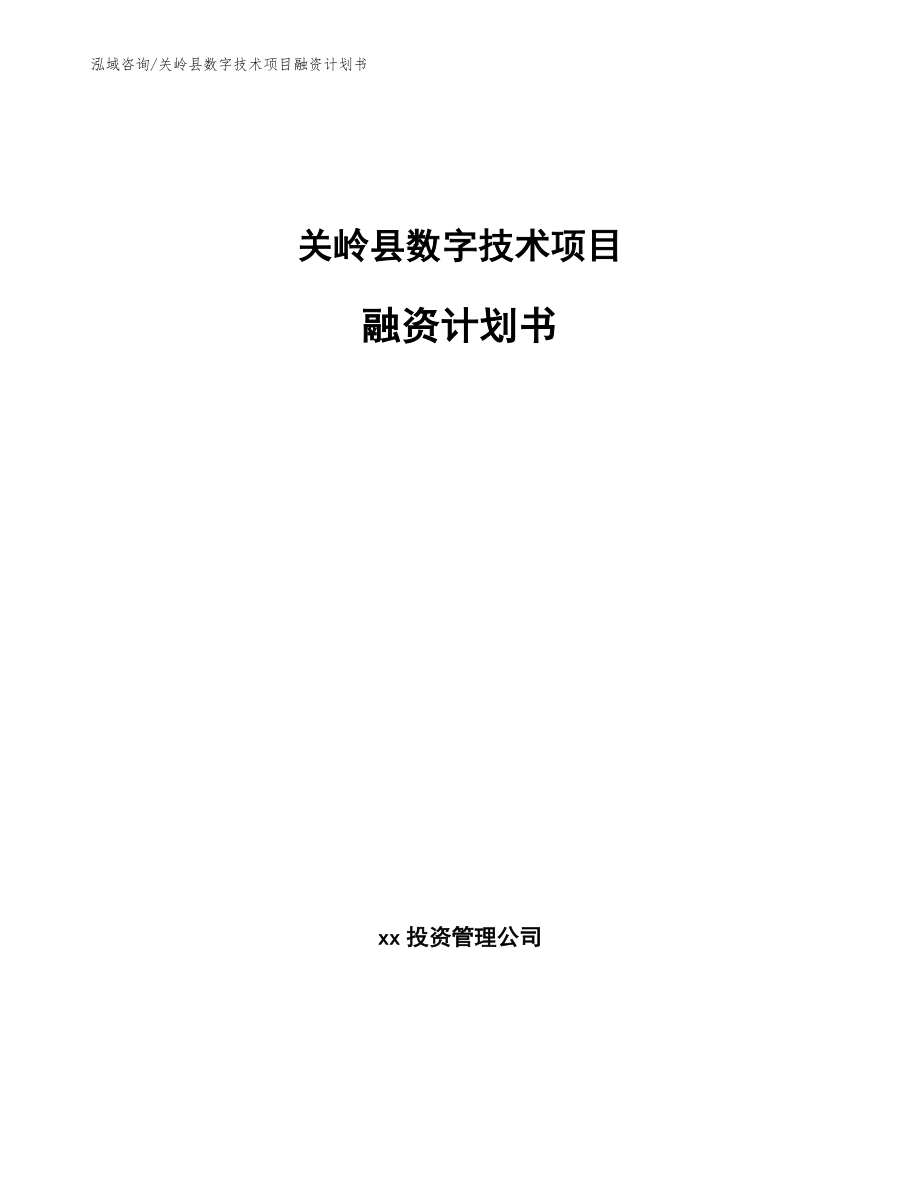 泓域咨询/关岭县数字技术项目融资计划书

关岭县数字技术项目

融资计划书

xx 投资管理公司